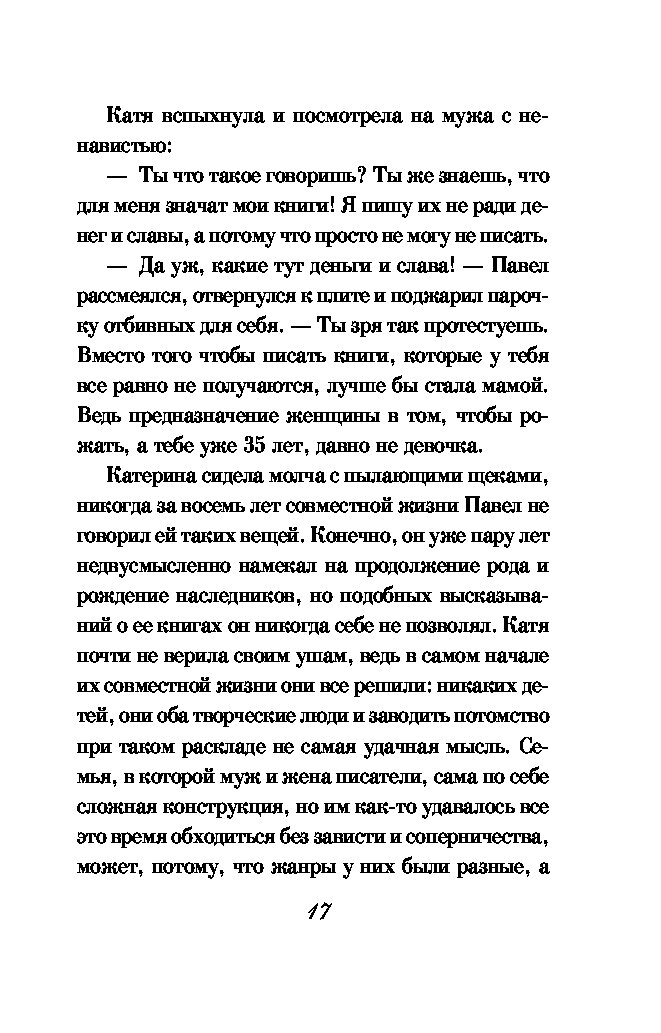 Катя вспыхнула и посмотрела на мужа с ненавистью:

— Ты что такое говоришь? Ты же знаешь, что для меня значат мои книги! Я пишу их не ради денег и славы, а потому что просто не могу не писать.

— Да уж, какие тут деньги и слава! — Павел рассмеялся, отвернулся к плите и поджарил парочку отбивных для себя. — Ты зря так протестуешь. Вместо того чтобы писать книги, которые у тебя все равно не получаются, лучше бы стала мамой. Ведь предназначение женщины в том, чтобы рожать, а тебе уже 35 лет, давно не девочка.

Катерина сидела молча с пылающими щеками, никогда за восемь лет совместной жизни Павел не говорил ей таких вещей. Конечно, он уже пару лет недвусмысленно намекал на продолжение рода и рождение наследников, но подобных высказываний о ее книгах он никогда себе не позволял. Катя почти не верила своим ушам, ведь в самом начале их совместной жизни они все решили: никаких детей, они оба творческие люди и заводить потомство при таком раскладе не самая удачная мысль. Семья, в которой муж и жена писатели, сама по себе сложная конструкция, но им как-то удавалось все это время обходиться без зависти и соперничества, может, потому, что жанры у них были разные, а

17